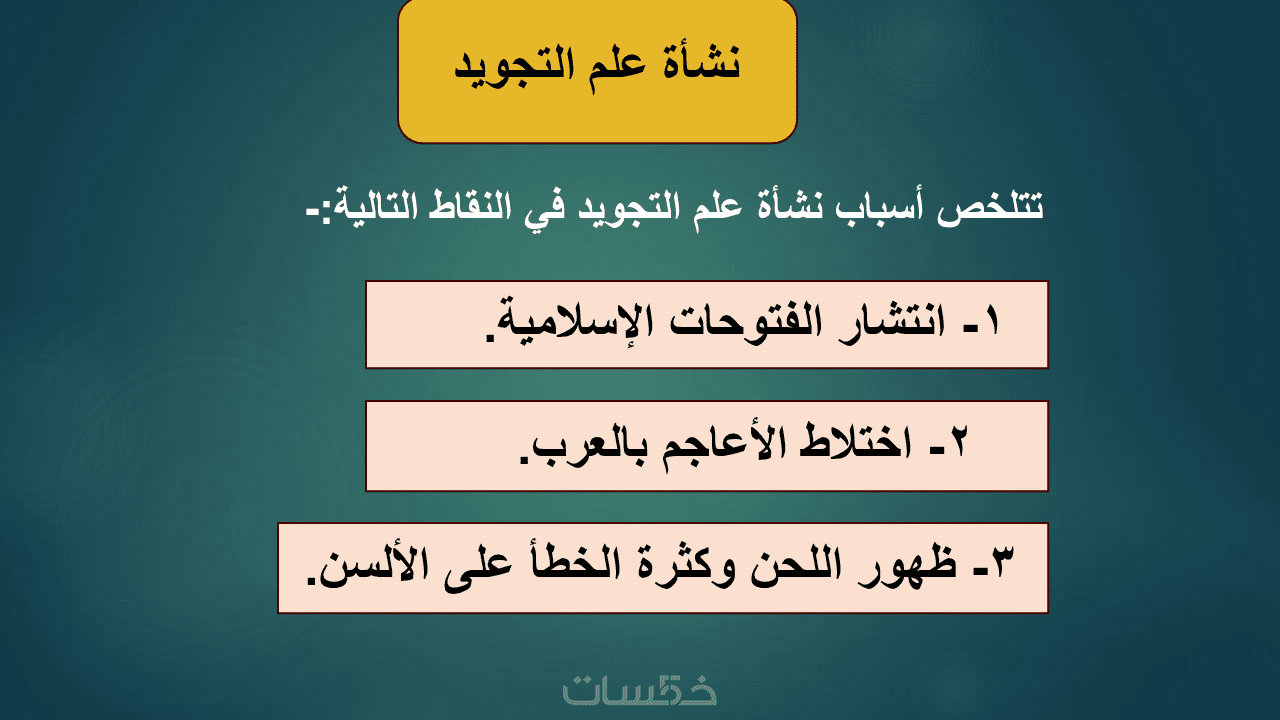 نشأة علم التجويد

تتلخص أسباب نشأة علم التجويد في النقاط التالية:-

١- انتشار الفتوحات الإسلامية.

٢- اختلاط الأعاجم بالعرب.

٣- ظهور اللحن وكثرة الخطأ على الألسن.

خمسات